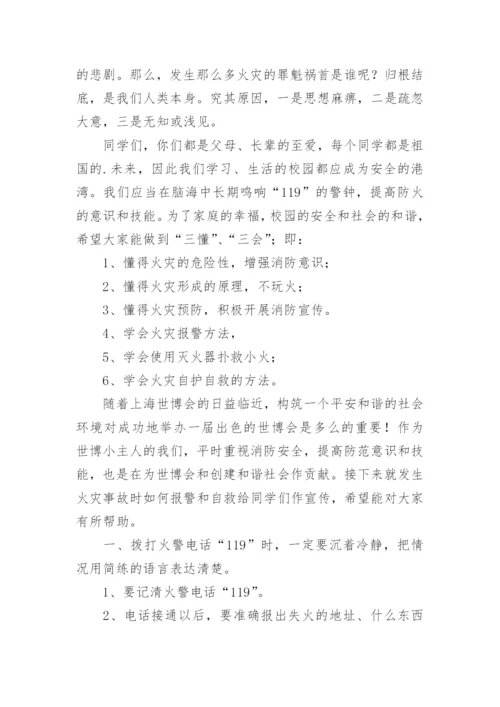 的悲剧。那么，发生那么多火灾的罪魁祸首是谁呢？归根结底，是我们人类本身。究其原因，一是思想麻痹，二是疏忽大意，三是无知或浅见。

同学们，你们都是父母、长辈的至爱，每个同学都是祖国的.未来，因此我们学习、生活的校园都应成为安全的港湾。我们应当在脑海中长期鸣响“119”的警钟，提高防火的意识和技能。为了家庭的幸福，校园的安全和社会的和谐，希望大家能做到“三懂”、“三会”；即：

1、懂得火灾的危险性，增强消防意识；

2、懂得火灾形成的原理，不玩火；

3、懂得火灾预防，积极开展消防宣传。

4、学会火灾报警方法，

5、学会使用灭火器扑救小火；

6、学会火灾自护自救的方法。

随着上海世博会的日益临近，构筑一个平安和谐的社会环境对成功地举办一届出色的世博会是多么的重要！作为世博小主人的我们，平时重视消防安全，提高防范意识和技能，也是在为世博会和创建和谐社会作贡献。接下来就发生火灾事故时如何报警和自救给同学们作宣传，希望能对大家有所帮助。

一、拨打火警电话“119”时，一定要沉着冷静，把情况用简练的语言表达清楚。

1、要记清火警电话“119”。

2、电话接通以后，要准确报出失火的地址、什么东西